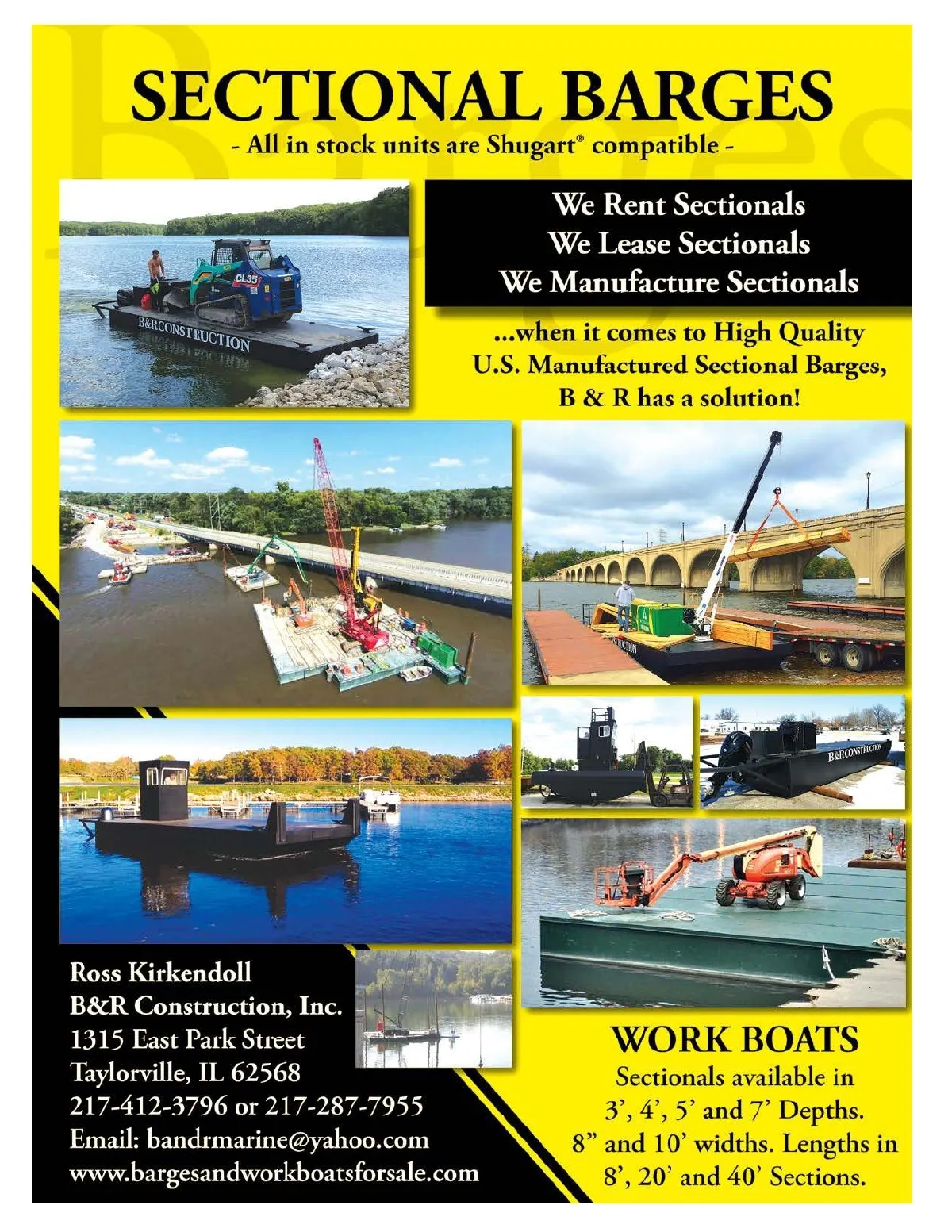 SECTIONAL BARGES
- All in stock units are Shugart® compatible -

CL35
B&RCONSTRUCTION

We Rent Sectionals
We Lease Sectionals
We Manufacture Sectionals

...when it comes to High Quality U.S. Manufactured Sectional Barges, B & R has a solution!

B&RCONSTRUCTION

Ross Kirkendoll
B&R Construction, Inc.
1315 East Park Street
Taylorville, IL 62568
217-412-3796 or 217-287-7955
Email: bandrmarine@yahoo.com
www.bargesandworkboatsforsale.com

WORK BOATS
Sectionals available in 3', 4', 5' and 7' Depths. 8" and 10' widths. Lengths in 8', 20' and 40' Sections.